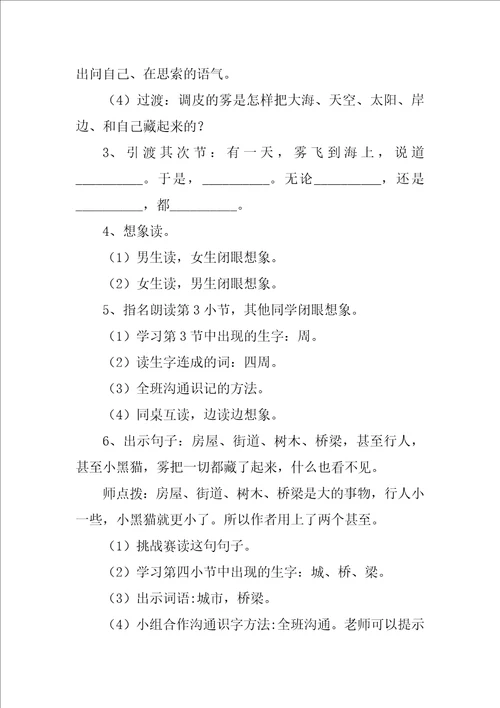 出问自己、在思索的语气。

（4）过渡：调皮的雾是怎样把大海、天空、太阳、岸边、和自己藏起来的？

3、引渡其次节：有一天，雾飞到海上，说道__________。于是，__________。无论__________，还是__________，都__________。

4、想象读。

（1）男生读，女生闭眼想象。

（2）女生读，男生闭眼想象。

5、指名朗读第3小节，其他同学闭眼想象。

（1）学习第3节中出现的生字：周。

（2）读生字连成的词：四周。

（3）全班沟通识记的方法。

（4）同桌互读，边读边想象。

6、出示句子：房屋、街道、树木、桥梁，甚至行人，甚至小黑猫，雾把一切都藏了起来，什么也看不见。

师点拨：房屋、街道、树木、桥梁是大的事物，行人小一些，小黑猫就更小了。所以作者用上了两个甚至。

（1）挑战赛读这句句子。

（2）学习第四小节中出现的生字：城、桥、梁。

（3）出示词语：城市，桥梁。

（4）小组合作沟通识字方法：全班沟通。老师可以提示